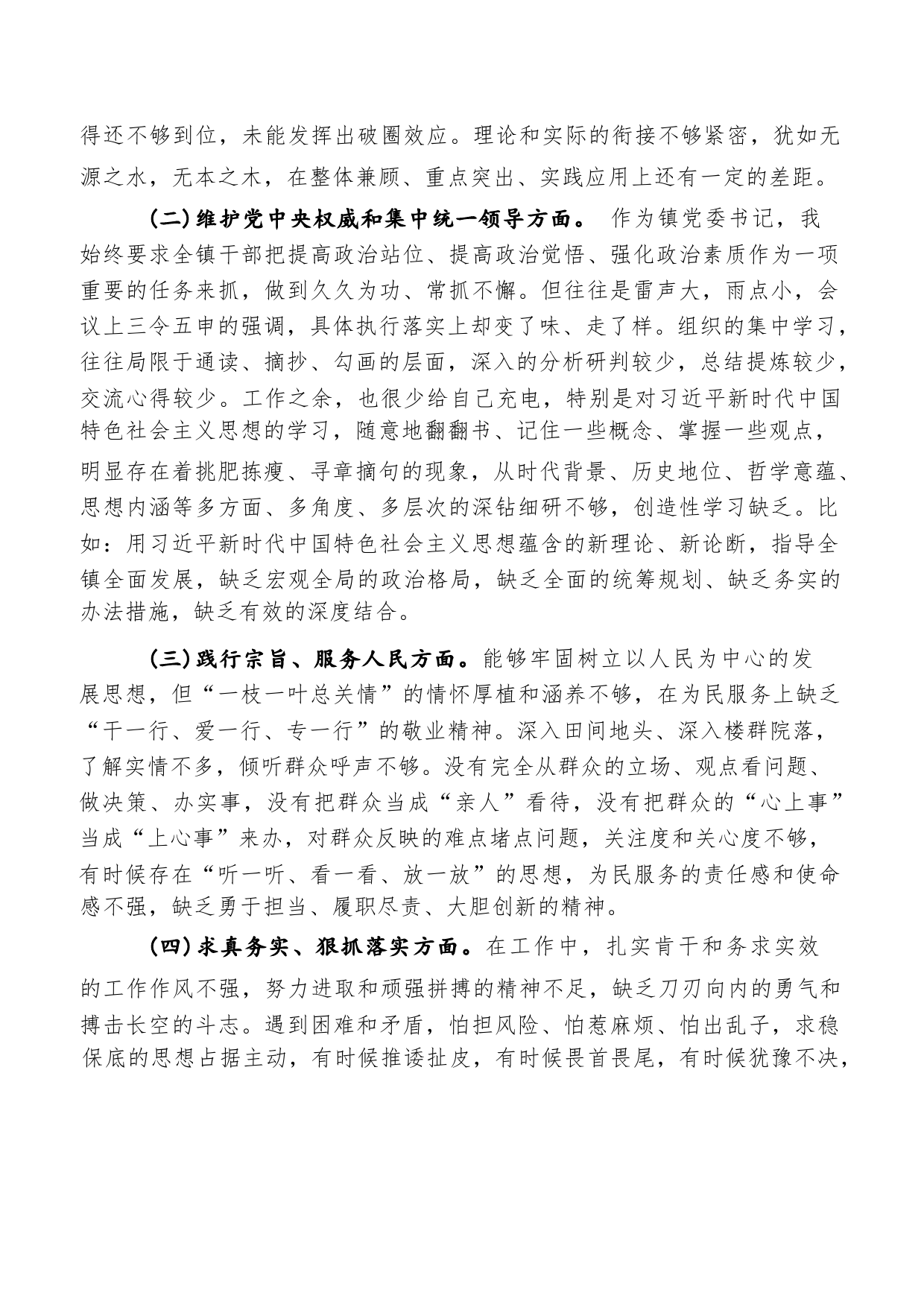 得还不够到位，未能发挥出破圈效应。理论和实际的衔接不够紧密，犹如无源之水，无本之木，在整体兼顾、重点突出、实践应用上还有一定的差距。

（二）维护党中央权威和集中统一领导方面。 作为镇党委书记，我始终要求全镇干部把提高政治站位、提高政治觉悟、强化政治素质作为一项重要的任务来抓，做到久久为功、常抓不懈。但往往是雷声大，雨点小，会议上三令五申的强调，具体执行落实上却变了味、走了样。组织的集中学习，往往局限于通读、摘抄、勾画的层面，深入的分析研判较少，总结提炼较少，交流心得较少。工作之余，也很少给自己充电，特别是对习近平新时代中国特色社会主义思想的学习，随意地翻翻书、记住一些概念、掌握一些观点，明显存在着挑肥拣瘦、寻章摘句的现象，从时代背景、历史地位、哲学意蕴、思想内涵等多方面、多角度、多层次的深钻细研不够，创造性学习缺乏。比如：用习近平新时代中国特色社会主义思想蕴含的新理论、新论断，指导全镇全面发展，缺乏宏观全局的政治格局，缺乏全面的统筹规划、缺乏务实的办法措施，缺乏有效的深度结合。

（三）践行宗旨、服务人民方面。能够牢固树立以人民为中心的发展思想，但“一枝一叶总关情”的情怀厚植和涵养不够，在为民服务上缺乏“干一行、爱一行、专一行”的敬业精神。深入田间地头、深入楼群院落，了解实情不多，倾听群众呼声不够。没有完全从群众的立场、观点看问题、做决策、办实事，没有把群众当成“亲人”看待，没有把群众的“心上事”当成“上心事”来办，对群众反映的难点堵点问题，关注度和关心度不够，有时候存在“听一听、看一看、放一放”的思想，为民服务的责任感和使命感不强，缺乏勇于担当、履职尽责、大胆创新的精神。

（四）求真务实、狠抓落实方面。在工作中，扎实肯干和务求实效的工作作风不强，努力进取和顽强拼搏的精神不足，缺乏刀刃向内的勇气和搏击长空的斗志。遇到困难和矛盾，怕担风险、怕惹麻烦、怕出乱子，求稳保底的思想占据主动，有时候推诿扯皮，有时候畏首畏尾，有时候犹豫不决，